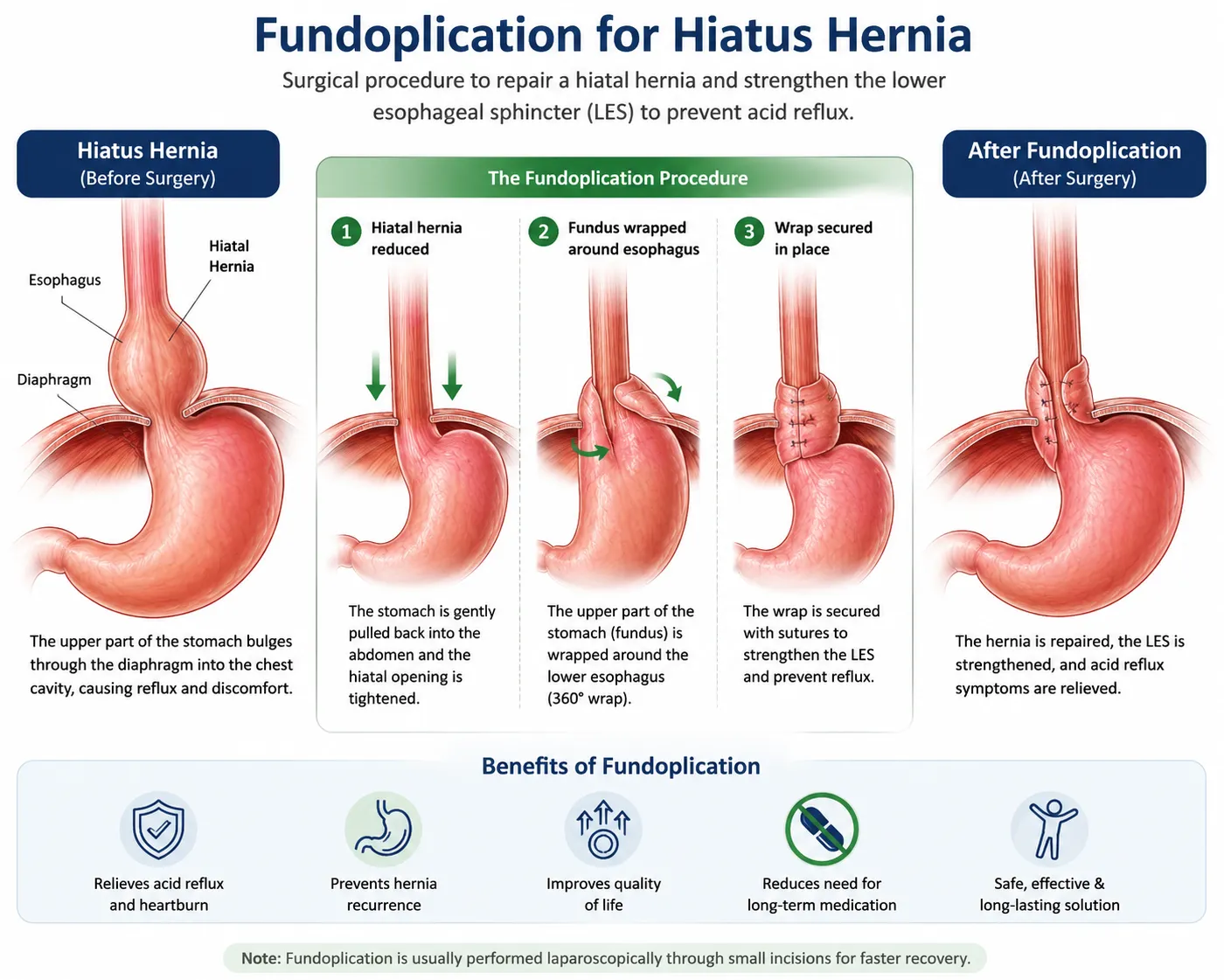 Fundoplication for Hiatus Hernia

Surgical procedure to repair a hiatal hernia and strengthen the lower esophageal sphincter (LES) to prevent acid reflux.

Hiatus Hernia
(Before Surgery)

Esophagus

Hiatal Hernia

Diaphragm

The upper part of the stomach bulges through the diaphragm into the chest cavity, causing reflux and discomfort.

The Fundoplication Procedure

1 Hiatal hernia reduced

The stomach is gently pulled back into the abdomen and the hiatal opening is tightened.

2 Fundus wrapped around esophagus

The upper part of the stomach (fundus) is wrapped around the lower esophagus (360° wrap).

3 Wrap secured in place

The wrap is secured with sutures to strengthen the LES and prevent reflux.

After Fundoplication
(After Surgery)

The hernia is repaired, the LES is strengthened, and acid reflux symptoms are relieved.

Benefits of Fundoplication

Relieves acid reflux and heartburn

Prevents hernia recurrence

Improves quality of life

Reduces need for long-term medication

Safe, effective & long-lasting solution

Note: Fundoplication is usually performed laparoscopically through small incisions for faster recovery.